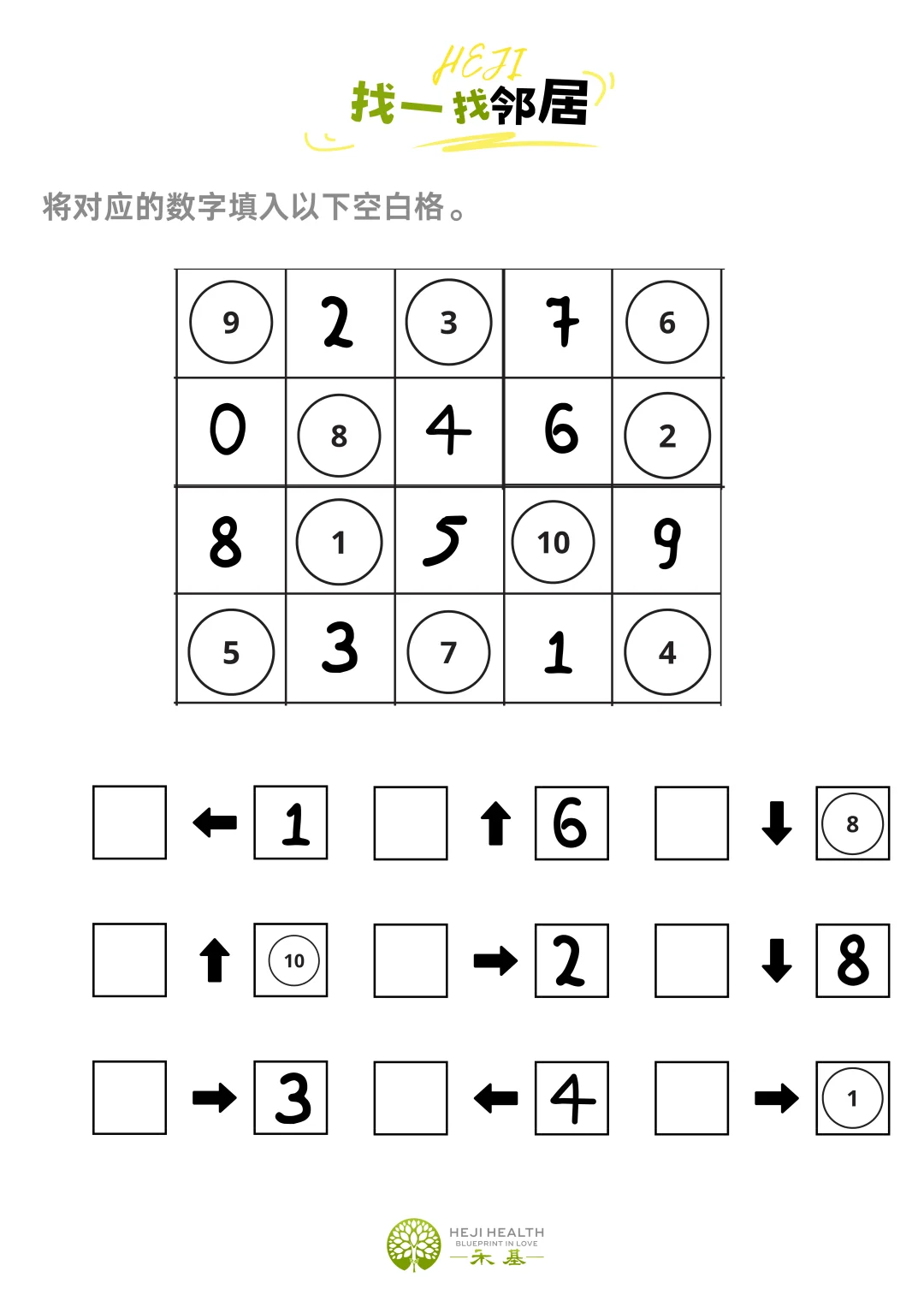 HEJI
找一找邻居

将对应的数字填入以下空白格。

| 9 | 2 | 3 | 7 | 6 |
|---|---|---|---|---|
| 0 | 8 | 4 | 6 | 2 |
| 8 | 1 | 5 | 10 | 9 |
| 5 | 3 | 7 | 1 | 4 |

← 1 ↑ 6 ↓ 8

↑ 10 → 2 ↓ 8

→ 3 ← 4 → 1

HEJI HEALTH
BLUEPRINT IN LOVE
禾基